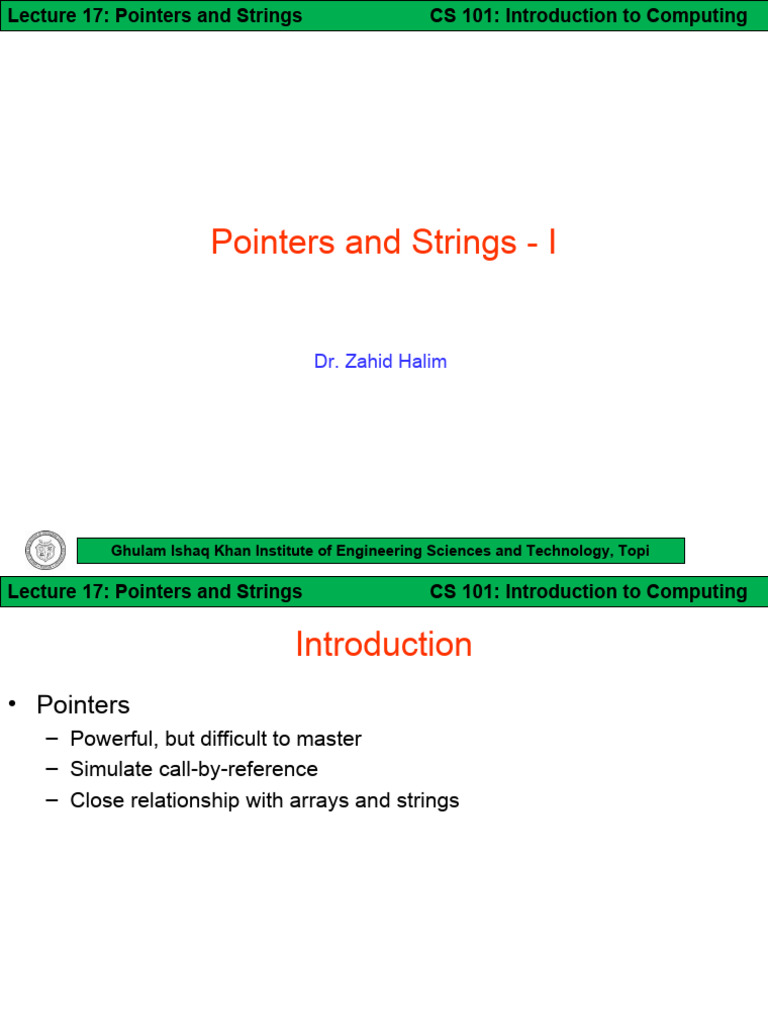 Lecture 17: Pointers and Strings CS 101: Introduction to Computing

Pointers and Strings - I

Dr. Zahid Halim

Ghulam Ishaq Khan Institute of Engineering Sciences and Technology, Topi

Lecture 17: Pointers and Strings CS 101: Introduction to Computing

Introduction

• Pointers
– Powerful, but difficult to master
– Simulate call-by-reference
– Close relationship with arrays and strings